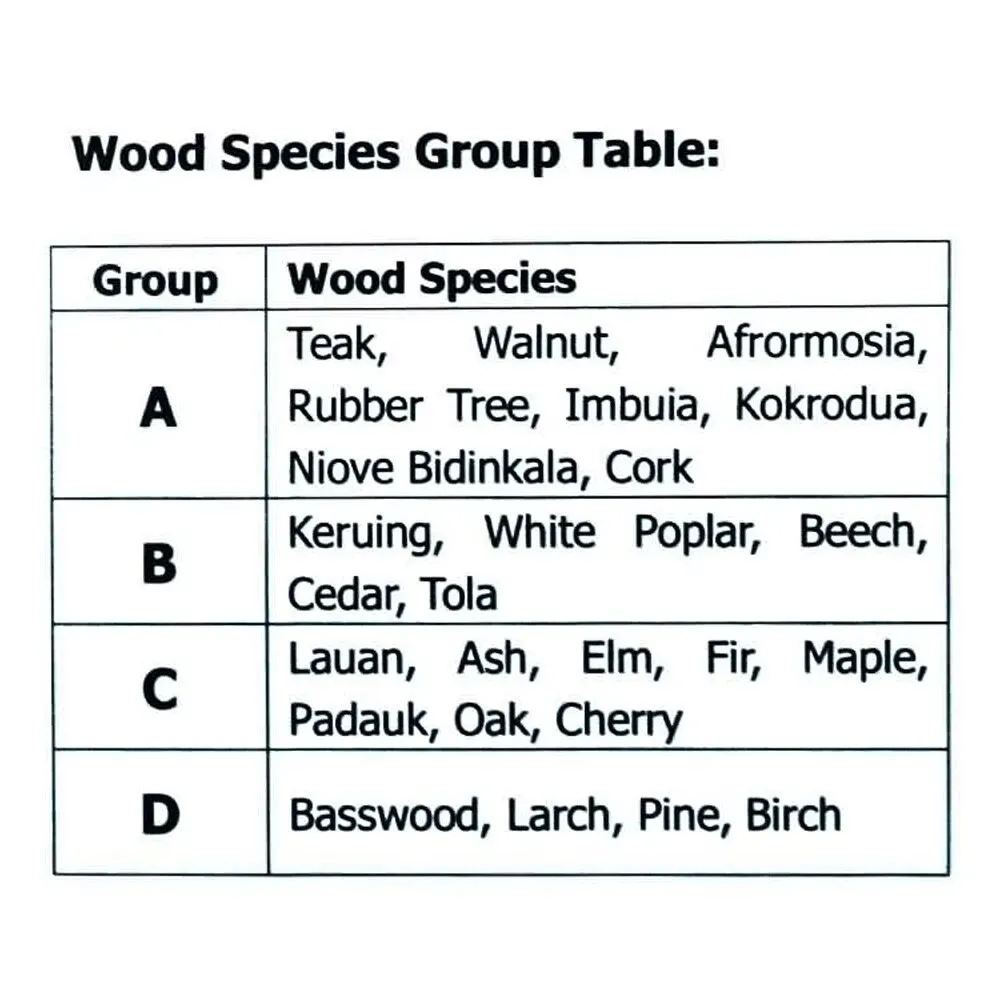 Wood Species Group Table:

| Group | Wood Species |
|---|---|
| A | Teak, Walnut, Afrormosia, Rubber Tree, Imbuia, Kokrodua, Niove Bidinkala, Cork |
| B | Keruing, White Poplar, Beech, Cedar, Tola |
| C | Lauan, Ash, Elm, Fir, Maple, Padauk, Oak, Cherry |
| D | Basswood, Larch, Pine, Birch |